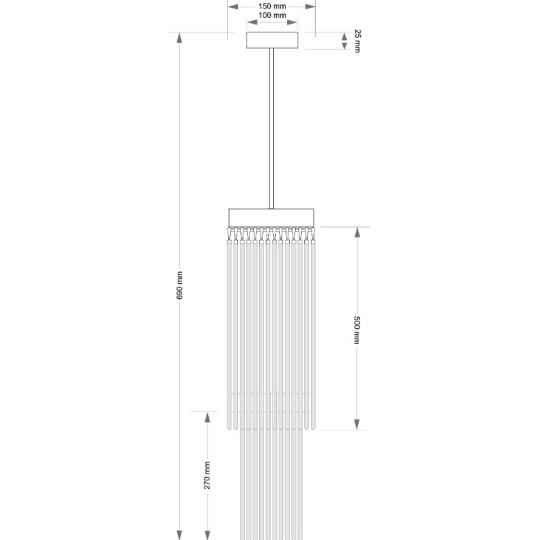 150 mm
100 mm
25 mm
690 mm
500 mm
270 mm